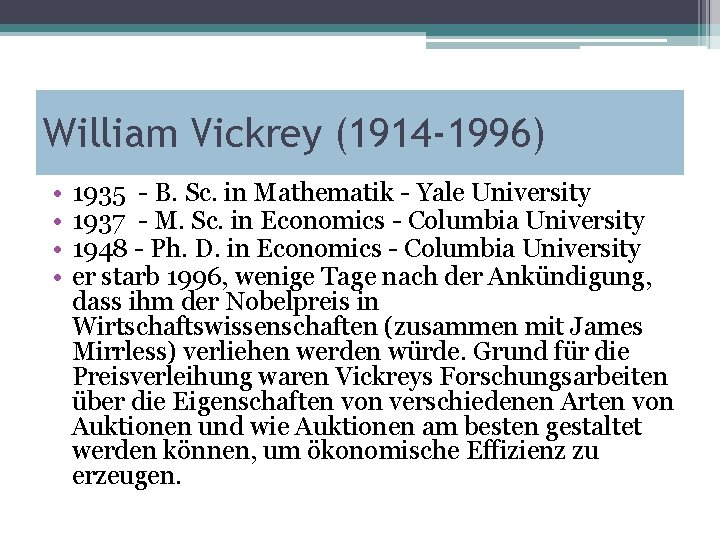 William Vickrey (1914-1996)

• 1935 - B. Sc. in Mathematik - Yale University
• 1937 - M. Sc. in Economics - Columbia University
• 1948 - Ph. D. in Economics - Columbia University
• er starb 1996, wenige Tage nach der Ankündigung, dass ihm der Nobelpreis in Wirtschaftswissenschaften (zusammen mit James Mirrless) verliehen werden würde. Grund für die Preisverleihung waren Vickreys Forschungsarbeiten über die Eigenschaften von verschiedenen Arten von Auktionen und wie Auktionen am besten gestaltet werden können, um ökonomische Effizienz zu erzeugen.